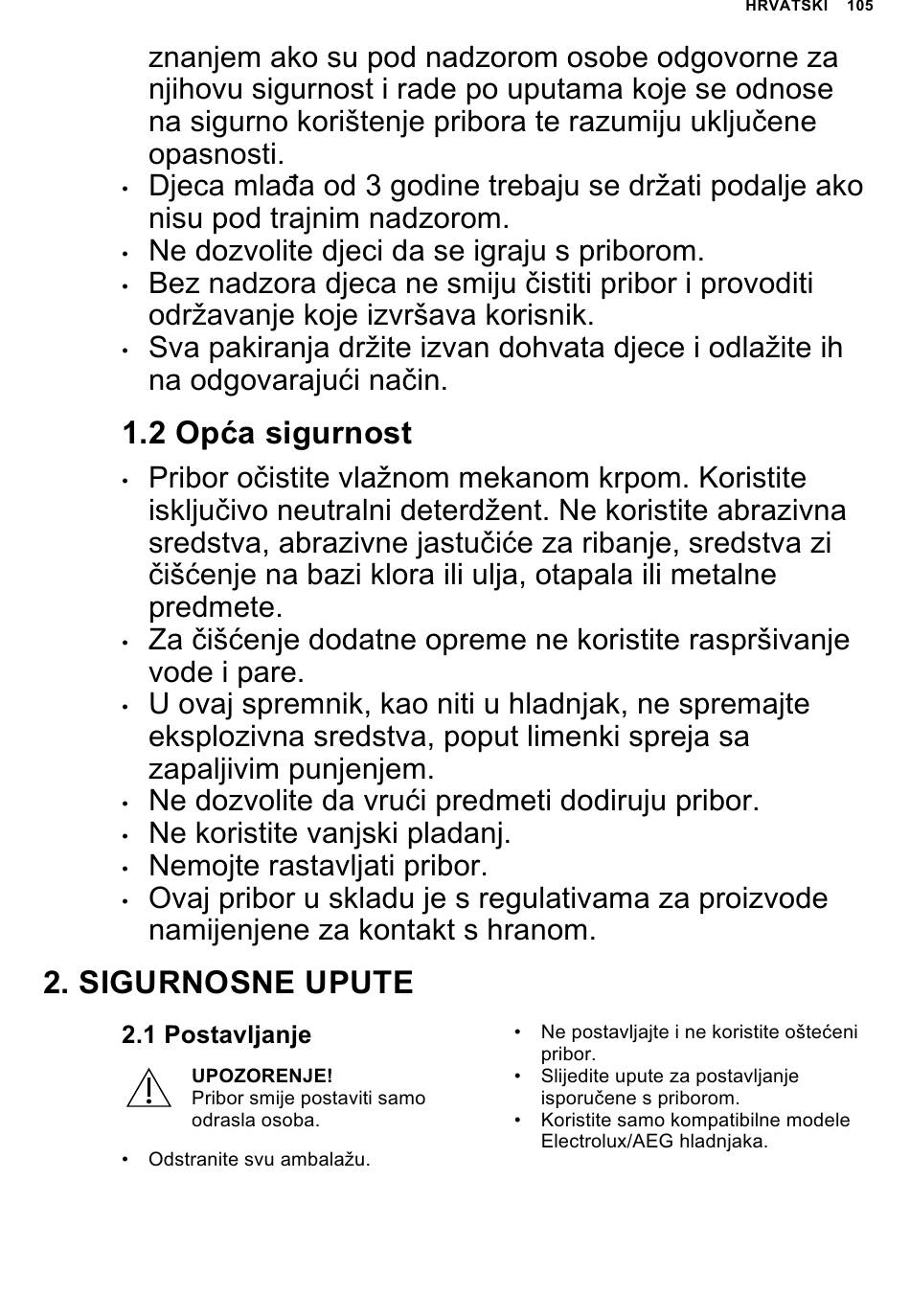 HRVATSKI 105

znanjem ako su pod nadzorom osobe odgovorne za njihovu sigurnost i rade po uputama koje se odnose na sigurno korištenje pribora te razumiju uključene opasnosti.
• Djeca mlađa od 3 godine trebaju se držati podalje ako nisu pod trajnim nadzorom.
• Ne dozvolite djeci da se igraju s priborom.
• Bez nadzora djeca ne smiju čistiti pribor i provoditi održavanje koje izvršava korisnik.
• Sva pakiranja držite izvan dohvata djece i odlažite ih na odgovarajući način.

1.2 Opća sigurnost

• Pribor očistite vlažnom mekanom krpom. Koristite isključivo neutralni deterdžent. Ne koristite abrazivna sredstva, abrazivne jastučiće za ribanje, sredstva zi čišćenje na bazi klora ili ulja, otapala ili metalne predmete.
• Za čišćenje dodatne opreme ne koristite raspršivanje vode i pare.
• U ovaj spremnik, kao niti u hladnjak, ne spremajte eksplozivna sredstva, poput limenki spreja sa zapaljivim punjenjem.
• Ne dozvolite da vrući predmeti dodiruju pribor.
• Ne koristite vanjski pladanj.
• Nemojte rastavljati pribor.
• Ovaj pribor u skladu je s regulativama za proizvode namijenjene za kontakt s hranom.

2. SIGURNOSNE UPUTE

2.1 Postavljanje

UPOZORENJE!
Pribor smije postaviti samo odrasla osoba.

• Odstranite svu ambalažu.

• Ne postavljajte i ne koristite oštećeni pribor.
• Slijedite upute za postavljanje isporučene s priborom.
• Koristite samo kompatibilne modele Electrolux/AEG hladnjaka.